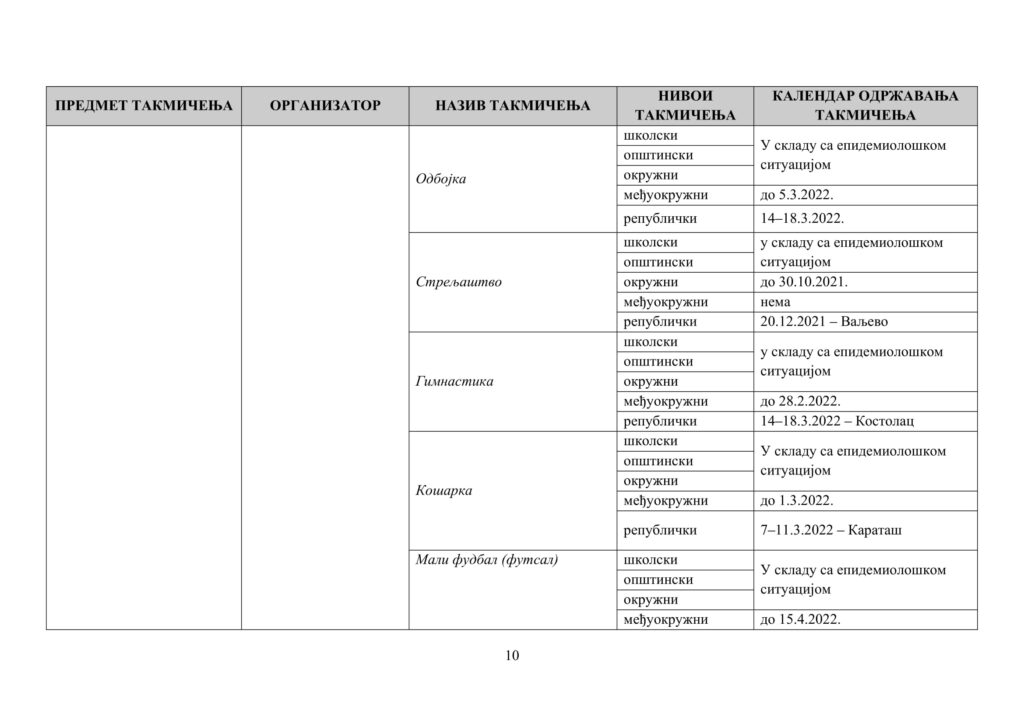 | ПРЕДМЕТ ТАКМИЧЕЊА | ОРГАНИЗАТОР | НАЗИВ ТАКМИЧЕЊА | НИВОИ ТАКМИЧЕЊА | КАЛЕНДАР ОДРЖАВАЊА ТАКМИЧЕЊА |
|---|---|---|---|---|
| | | Одбојка | школски | У складу са епидемиолошком ситуацијом |
| | | | општински | |
| | | | окружни | |
| | | | међуокружни | до 5.3.2022. |
| | | | републички | 14–18.3.2022. |
| | | Стрељаштво | школски | у складу са епидемиолошком ситуацијом |
| | | | општински | |
| | | | окружни | до 30.10.2021. |
| | | | међуокружни | нема |
| | | | републички | 20.12.2021 – Ваљево |
| | | Гимнастика | школски | у складу са епидемиолошком ситуацијом |
| | | | општински | |
| | | | окружни | |
| | | | међуокружни | до 28.2.2022. |
| | | | републички | 14–18.3.2022 – Костолац |
| | | Кошарка | школски | У складу са епидемиолошком ситуацијом |
| | | | општински | |
| | | | окружни | |
| | | | међуокружни | до 1.3.2022. |
| | | | републички | 7–11.3.2022 – Караташ |
| | | Мали фудбал (футсал) | школски | У складу са епидемиолошком ситуацијом |
| | | | општински | |
| | | | окружни | |
| | | | међуокружни | до 15.4.2022. |

10